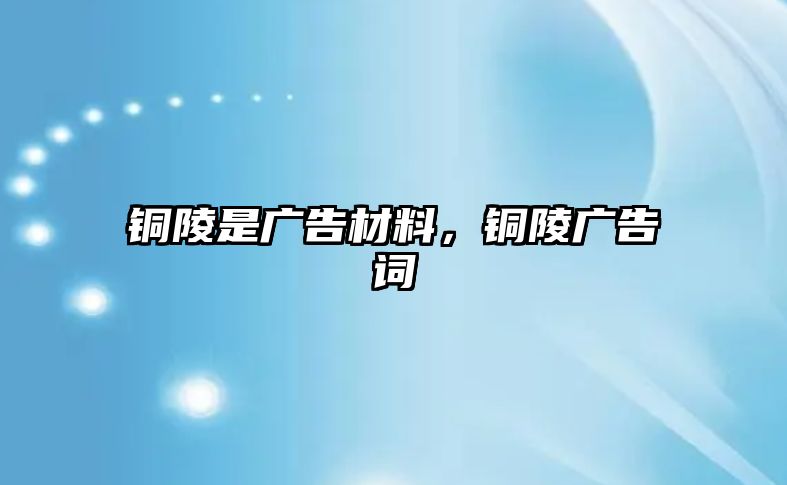 铜陵是广告材料，铜陵广告词